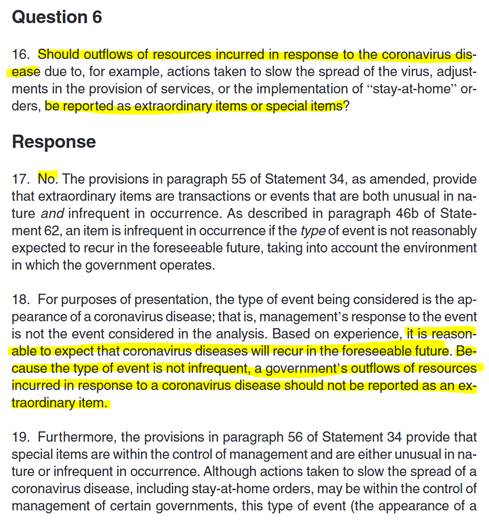 Question 6

16. Should outflows of resources incurred in response to the coronavirus disease due to, for example, actions taken to slow the spread of the virus, adjustments in the provision of services, or the implementation of "stay-at-home" orders, be reported as extraordinary items or special items?

Response

17. No. The provisions in paragraph 55 of Statement 34, as amended, provide that extraordinary items are transactions or events that are both unusual in nature and infrequent in occurrence. As described in paragraph 46b of Statement 62, an item is infrequent in occurrence if the type of event is not reasonably expected to recur in the foreseeable future, taking into account the environment in which the government operates.

18. For purposes of presentation, the type of event being considered is the appearance of a coronavirus disease; that is, management's response to the event is not the event considered in the analysis. Based on experience, it is reasonable to expect that coronavirus diseases will recur in the foreseeable future. Because the type of event is not infrequent, a government's outflows of resources incurred in response to a coronavirus disease should not be reported as an extraordinary item.

19. Furthermore, the provisions in paragraph 56 of Statement 34 provide that special items are within the control of management and are either unusual in nature or infrequent in occurrence. Although actions taken to slow the spread of a coronavirus disease, including stay-at-home orders, may be within the control of management of certain governments, this type of event (the appearance of a